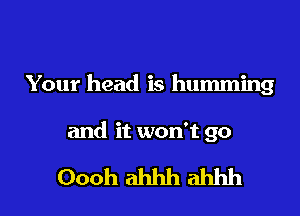 Your head is humming

and it won't go

Oooh ahhh ahhh